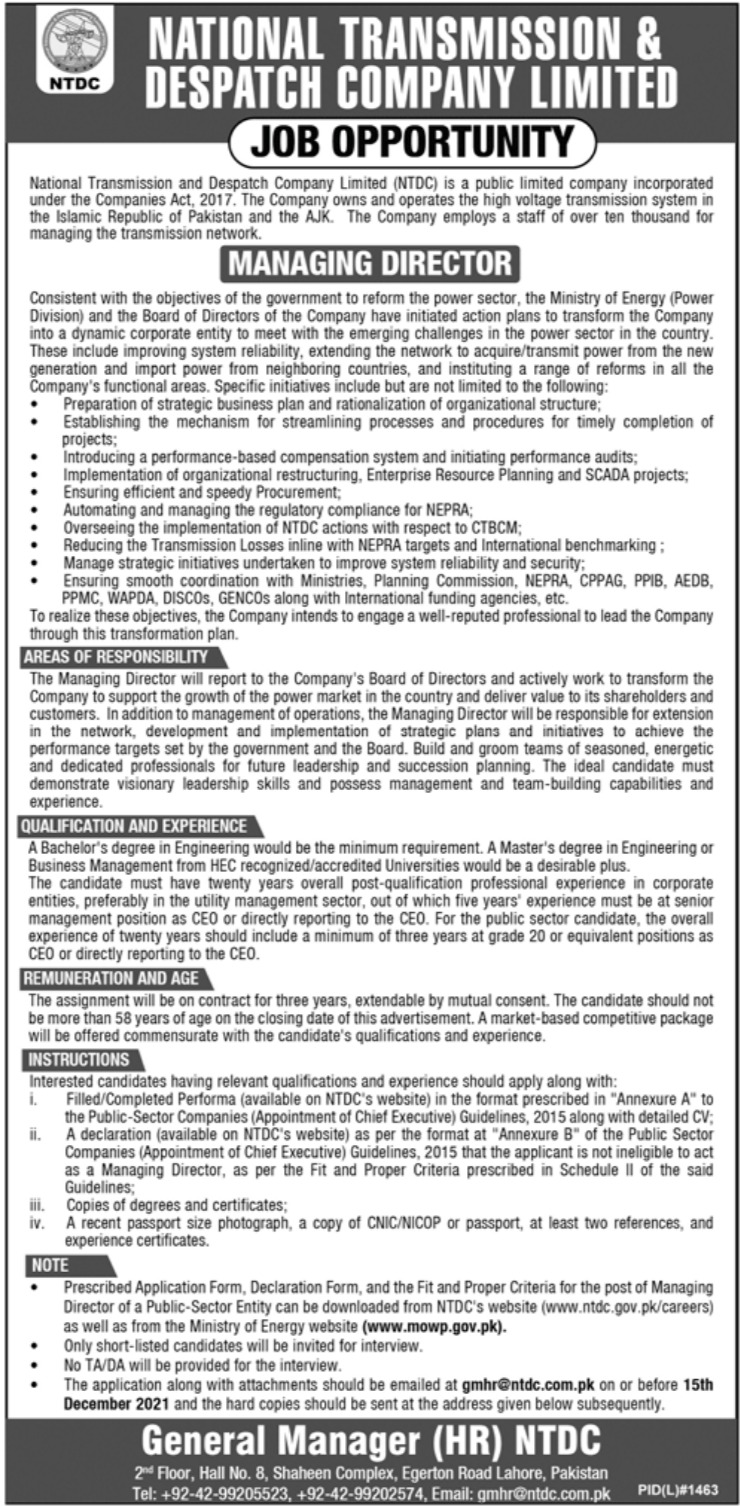 NTDC

NATIONAL TRANSMISSION & DESPATCH COMPANY LIMITED

JOB OPPORTUNITY

National Transmission and Despatch Company Limited (NTDC) is a public limited company incorporated under the Companies Act, 2017. The Company owns and operates the high voltage transmission system in the Islamic Republic of Pakistan and the AJK. The Company employs a staff of over ten thousand for managing the transmission network.

MANAGING DIRECTOR

Consistent with the objectives of the government to reform the power sector, the Ministry of Energy (Power Division) and the Board of Directors of the Company have initiated action plans to transform the Company into a dynamic corporate entity to meet with the emerging challenges in the power sector in the country. These include improving system reliability, extending the network to acquire/transmit power from the new generation and import power from neighboring countries, and instituting a range of reforms in all the Company's functional areas. Specific initiatives include but are not limited to the following:
• Preparation of strategic business plan and rationalization of organizational structure;
• Establishing the mechanism for streamlining processes and procedures for timely completion of projects;
• Introducing a performance-based compensation system and initiating performance audits;
• Implementation of organizational restructuring, Enterprise Resource Planning and SCADA projects;
• Ensuring efficient and speedy Procurement;
• Automating and managing the regulatory compliance for NEPRA;
• Overseeing the implementation of NTDC actions with respect to CTBCM;
• Reducing the Transmission Losses inline with NEPRA targets and International benchmarking ;
• Manage strategic initiatives undertaken to improve system reliability and security;
• Ensuring smooth coordination with Ministries, Planning Commission, NEPRA, CPPAG, PPIB, AEDB, PPMC, WAPDA, DISCOs, GENCOs along with International funding agencies, etc.
To realize these objectives, the Company intends to engage a well-reputed professional to lead the Company through this transformation plan.

AREAS OF RESPONSIBILITY
The Managing Director will report to the Company's Board of Directors and actively work to transform the Company to support the growth of the power market in the country and deliver value to its shareholders and customers. In addition to management of operations, the Managing Director will be responsible for extension in the network, development and implementation of strategic plans and initiatives to achieve the performance targets set by the government and the Board. Build and groom teams of seasoned, energetic and dedicated professionals for future leadership and succession planning. The ideal candidate must demonstrate visionary leadership skills and possess management and team-building capabilities and experience.

QUALIFICATION AND EXPERIENCE
A Bachelor's degree in Engineering would be the minimum requirement. A Master's degree in Engineering or Business Management from HEC recognized/accredited Universities would be a desirable plus.
The candidate must have twenty years overall post-qualification professional experience in corporate entities, preferably in the utility management sector, out of which five years' experience must be at senior management position as CEO or directly reporting to the CEO. For the public sector candidate, the overall experience of twenty years should include a minimum of three years at grade 20 or equivalent positions as CEO or directly reporting to the CEO.

REMUNERATION AND AGE
The assignment will be on contract for three years, extendable by mutual consent. The candidate should not be more than 58 years of age on the closing date of this advertisement. A market-based competitive package will be offered commensurate with the candidate's qualifications and experience.

INSTRUCTIONS
Interested candidates having relevant qualifications and experience should apply along with:
i. Filled/Completed Performa (available on NTDC's website) in the format prescribed in "Annexure A" to the Public-Sector Companies (Appointment of Chief Executive) Guidelines, 2015 along with detailed CV;
ii. A declaration (available on NTDC's website) as per the format at "Annexure B" of the Public Sector Companies (Appointment of Chief Executive) Guidelines, 2015 that the applicant is not ineligible to act as a Managing Director, as per the Fit and Proper Criteria prescribed in Schedule II of the said Guidelines;
iii. Copies of degrees and certificates;
iv. A recent passport size photograph, a copy of CNIC/NICOP or passport, at least two references, and experience certificates.

NOTE
• Prescribed Application Form, Declaration Form, and the Fit and Proper Criteria for the post of Managing Director of a Public-Sector Entity can be downloaded from NTDC's website (www.ntdc.gov.pk/careers) as well as from the Ministry of Energy website (www.mowp.gov.pk).
• Only short-listed candidates will be invited for interview.
• No TA/DA will be provided for the interview.
• The application along with attachments should be emailed at gmhr@ntdc.com.pk on or before 15th December 2021 and the hard copies should be sent at the address given below subsequently.

General Manager (HR) NTDC
2nd Floor, Hall No. 8, Shaheen Complex, Egerton Road Lahore, Pakistan
Tel: +92-42-99205523, +92-42-99202574, Email: gmhr@ntdc.com.pk

PID(L)#1463